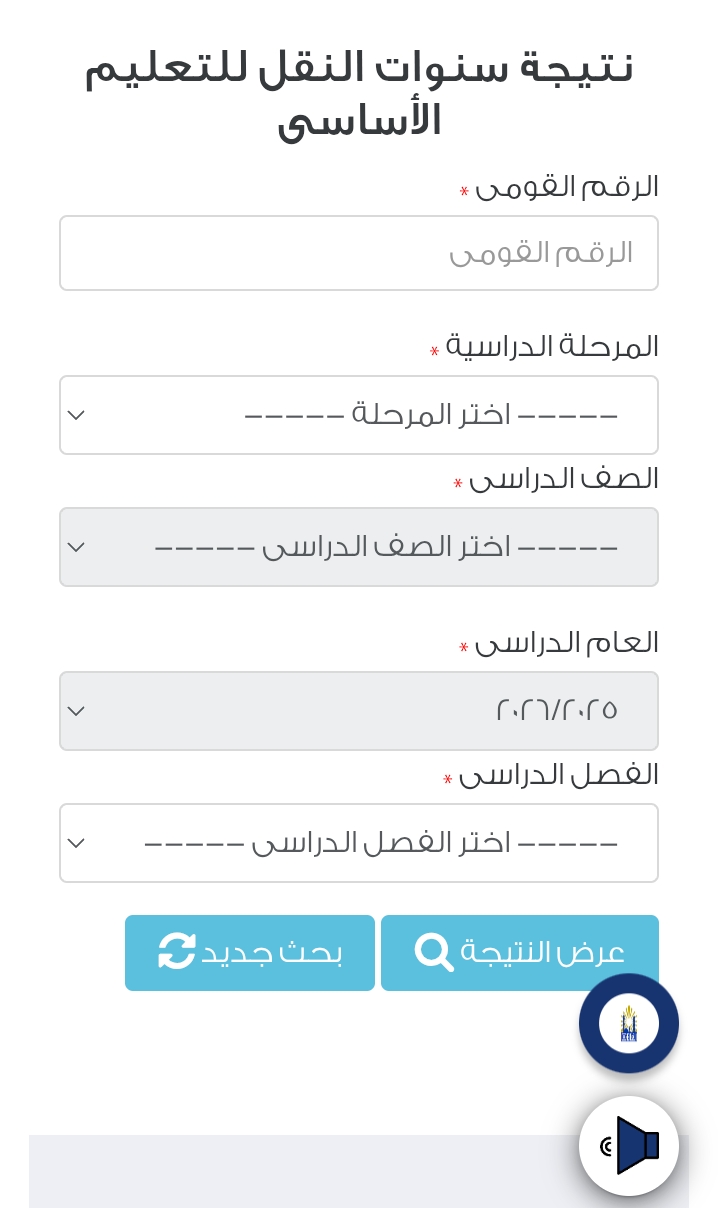 نتيجة سنوات النقل للتعليم الأساسى

الرقم القومى *

الرقم القومى

المرحلة الدراسية *

------ اختر المرحلة ------

الصف الدراسى *

------ اختر الصف الدراسى ------

العام الدراسى *

٢٠٢٦/٢٠٢٥

الفصل الدراسى *

------ اختر الفصل الدراسى ------

عرض النتيجة

بحث جديد